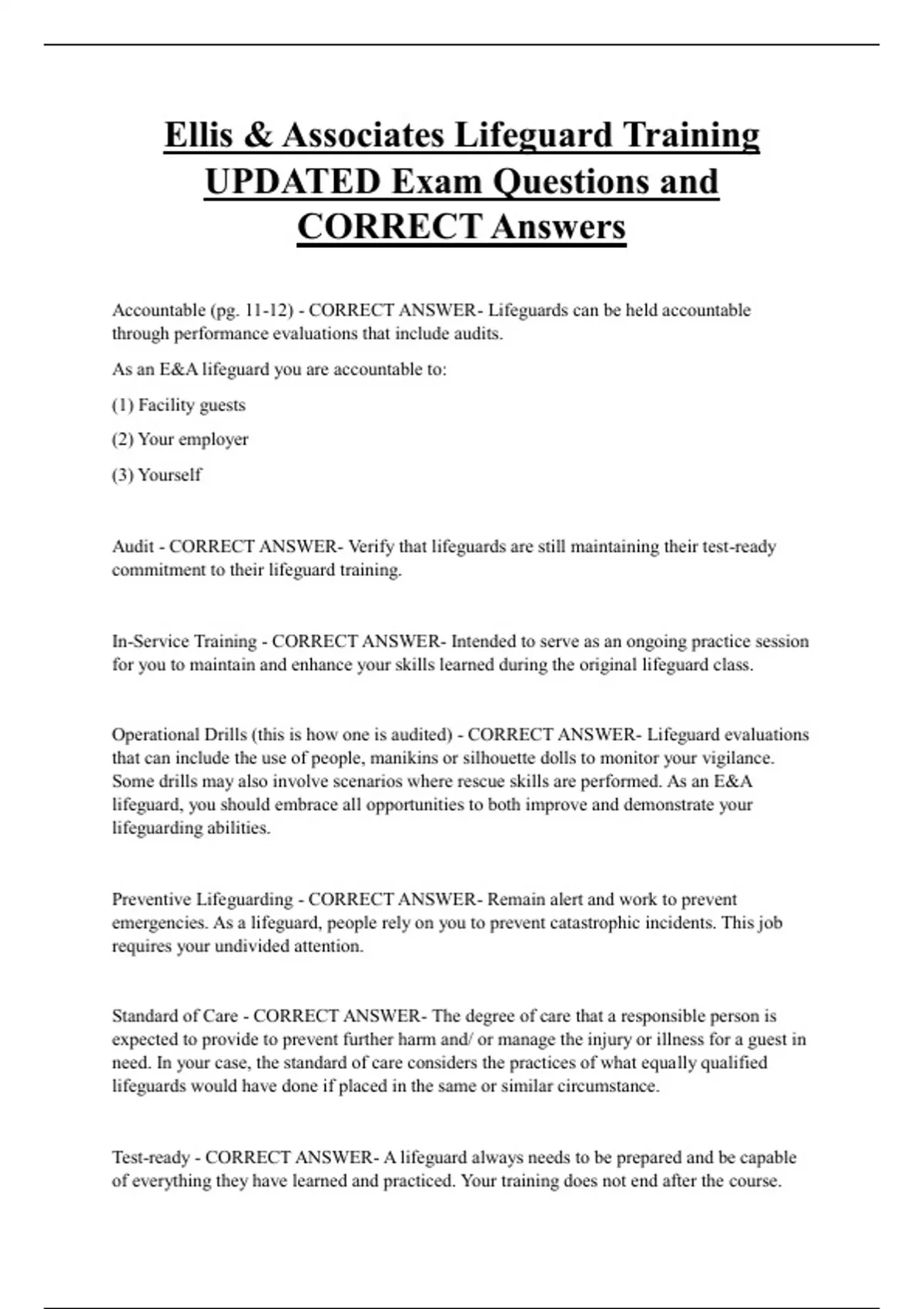 Ellis & Associates Lifeguard Training UPDATED Exam Questions and CORRECT Answers

Accountable (pg. 11-12) - CORRECT ANSWER- Lifeguards can be held accountable through performance evaluations that include audits.

As an E&A lifeguard you are accountable to:

(1) Facility guests

(2) Your employer

(3) Yourself

Audit - CORRECT ANSWER- Verify that lifeguards are still maintaining their test-ready commitment to their lifeguard training.

In-Service Training - CORRECT ANSWER- Intended to serve as an ongoing practice session for you to maintain and enhance your skills learned during the original lifeguard class.

Operational Drills (this is how one is audited) - CORRECT ANSWER- Lifeguard evaluations that can include the use of people, manikins or silhouette dolls to monitor your vigilance. Some drills may also involve scenarios where rescue skills are performed. As an E&A lifeguard, you should embrace all opportunities to both improve and demonstrate your lifeguarding abilities.

Preventive Lifeguarding - CORRECT ANSWER- Remain alert and work to prevent emergencies. As a lifeguard, people rely on you to prevent catastrophic incidents. This job requires your undivided attention.

Standard of Care - CORRECT ANSWER- The degree of care that a responsible person is expected to provide to prevent further harm and/ or manage the injury or illness for a guest in need. In your case, the standard of care considers the practices of what equally qualified lifeguards would have done if placed in the same or similar circumstance.

Test-ready - CORRECT ANSWER- A lifeguard always needs to be prepared and be capable of everything they have learned and practiced. Your training does not end after the course.